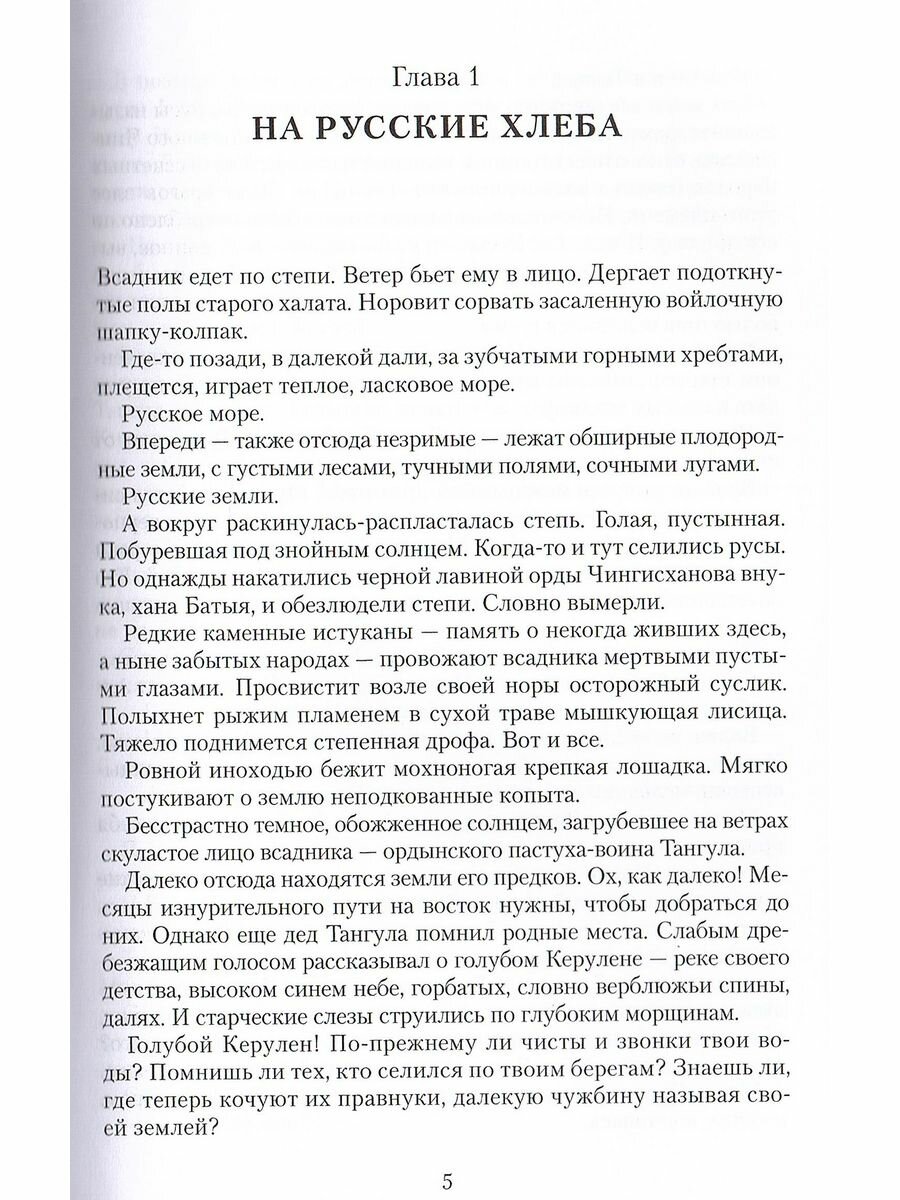 Глава 1
НА РУССКИЕ ХЛЕБА

Всадник едет по степи. Ветер бьет ему в лицо. Дергает подоткнутые полы старого халата. Норовит сорвать засаленную войлочную шапку-колпак.

Где-то позади, в далекой дали, за зубчатыми горными хребтами, плещется, играет теплое, ласковое море.

Русское море.

Впереди — также отсюда незримые — лежат обширные плодородные земли, с густыми лесами, тучными полями, сочными лугами.

Русские земли.

А вокруг раскинулась-распласталась степь. Голая, пустынная. Побуревшая под знойным солнцем. Когда-то и тут селились русы. Но однажды накатились черной лавиной орды Чингисханова внука, хана Батыя, и обезлюдели степи. Словно вымерли.

Редкие каменные истуканы — память о некогда живших здесь, а ныне забытых народах — провожают всадника мертвыми пустыми глазами. Просвистит возле своей норы осторожный суслик. Полыхнет рыжим пламенем в сухой траве мышкующая лисица. Тяжело поднимется степенная дрофа. Вот и все.

Ровной иноходью бежит мохноногая крепкая лошадка. Мягко постукивают о землю неподкованные копыта.

Бесстрастно темное, обожженное солнцем, загрубевшее на ветрах скуластое лицо всадника — ордынского пастуха-воина Тангула.

Далеко отсюда находятся земли его предков. Ох, как далеко! Месяцы изнурительного пути на восток нужны, чтобы добраться до них. Однако еще дед Тангула помнил родные места. Слабым дребезжащим голосом рассказывал о голубом Керулене — реке своего детства, высоком синем небе, горбатых, словно верблюжьи спины, далях. И старческие слезы струились по глубоким морщинам.

Голубой Керулен! По-прежнему ли чисты и звонки твои воды? Помнишь ли тех, кто селился по твоим берегам? Знаешь ли, где теперь кочуют их правнуки, далекую чужбину называя своей землей?

5